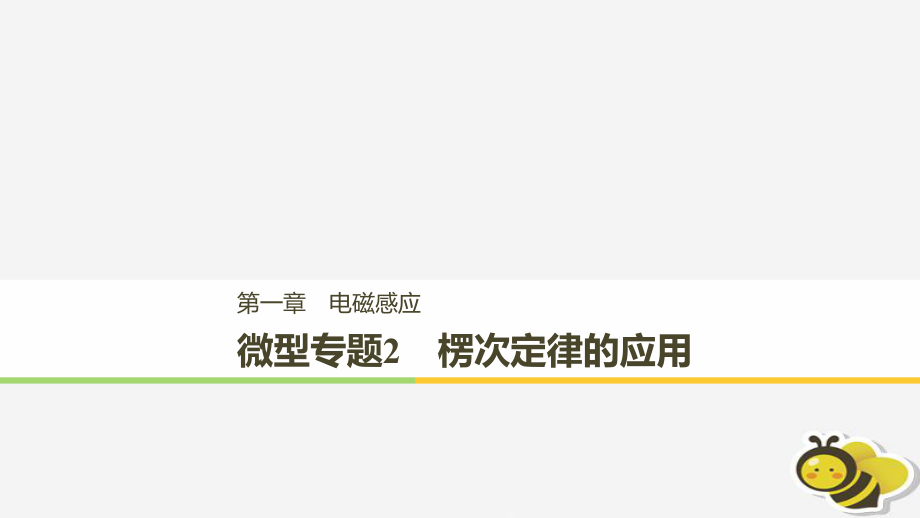 第一章　电磁感应

微型专题2　楞次定律的应用